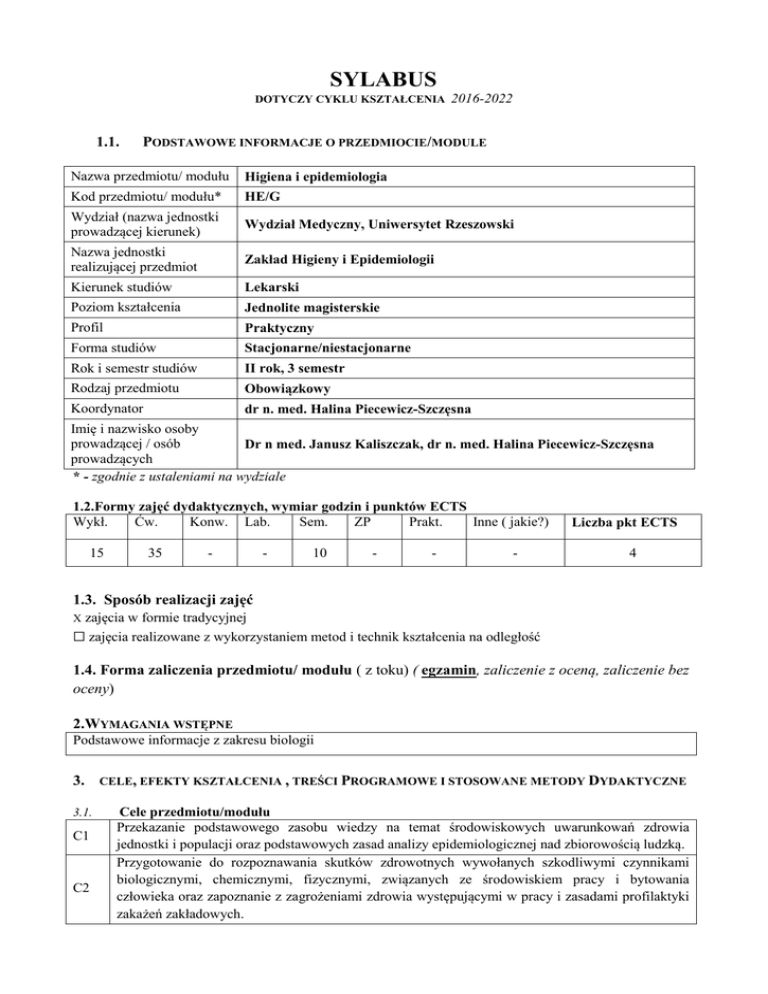 SYLABUS

DOTYCZY CYKLU KSZTAŁCENIA 2016-2022

1.1. PODSTAWOWE INFORMACJE O PRZEDMIOCIE/MODULE

| Nazwa przedmiotu/ modułu | Higiena i epidemiologia |
|---|---|
| Kod przedmiotu/ modułu* | HE/G |
| Wydział (nazwa jednostki prowadzącej kierunek) | Wydział Medyczny, Uniwersytet Rzeszowski |
| Nazwa jednostki realizującej przedmiot | Zakład Higieny i Epidemiologii |
| Kierunek studiów | Lekarski |
| Poziom kształcenia | Jednolite magisterskie |
| Profil | Praktyczny |
| Forma studiów | Stacjonarne/niestacjonarne |
| Rok i semestr studiów | II rok, 3 semestr |
| Rodzaj przedmiotu | Obowiązkowy |
| Koordynator | dr n. med. Halina Piecewicz-Szczęsna |
| Imię i nazwisko osoby prowadzącej / osób prowadzących | Dr n med. Janusz Kaliszczak, dr n. med. Halina Piecewicz-Szczęsna |

* - zgodnie z ustaleniami na wydziale

1.2.Formy zajęć dydaktycznych, wymiar godzin i punktów ECTS

| Wykł. | Ćw. | Konw. | Lab. | Sem. | ZP | Prakt. | Inne ( jakie?) | Liczba pkt ECTS |
|---|---|---|---|---|---|---|---|---|
| 15 | 35 | - | - | 10 | - | - | - | 4 |

1.3. Sposób realizacji zajęć
X zajęcia w formie tradycyjnej
☐ zajęcia realizowane z wykorzystaniem metod i technik kształcenia na odległość

1.4. Forma zaliczenia przedmiotu/ modułu ( z toku) ( egzamin, zaliczenie z oceną, zaliczenie bez oceny)

2.WYMAGANIA WSTĘPNE

Podstawowe informacje z zakresu biologii

3. CELE, EFEKTY KSZTAŁCENIA , TREŚCI PROGRAMOWE I STOSOWANE METODY DYDAKTYCZNE

3.1. Cele przedmiotu/modułu

| C1 | Przekazanie podstawowego zasobu wiedzy na temat środowiskowych uwarunkowań zdrowia jednostki i populacji oraz podstawowych zasad analizy epidemiologicznej nad zbiorowością ludzką. |
|---|---|
| C2 | Przygotowanie do rozpoznawania skutków zdrowotnych wywołanych szkodliwymi czynnikami biologicznymi, chemicznymi, fizycznymi, związanych ze środowiskiem pracy i bytowania człowieka oraz zapoznanie z zagrożeniami zdrowia występującymi w pracy i zasadami profilaktyki zakażeń zakładowych. |